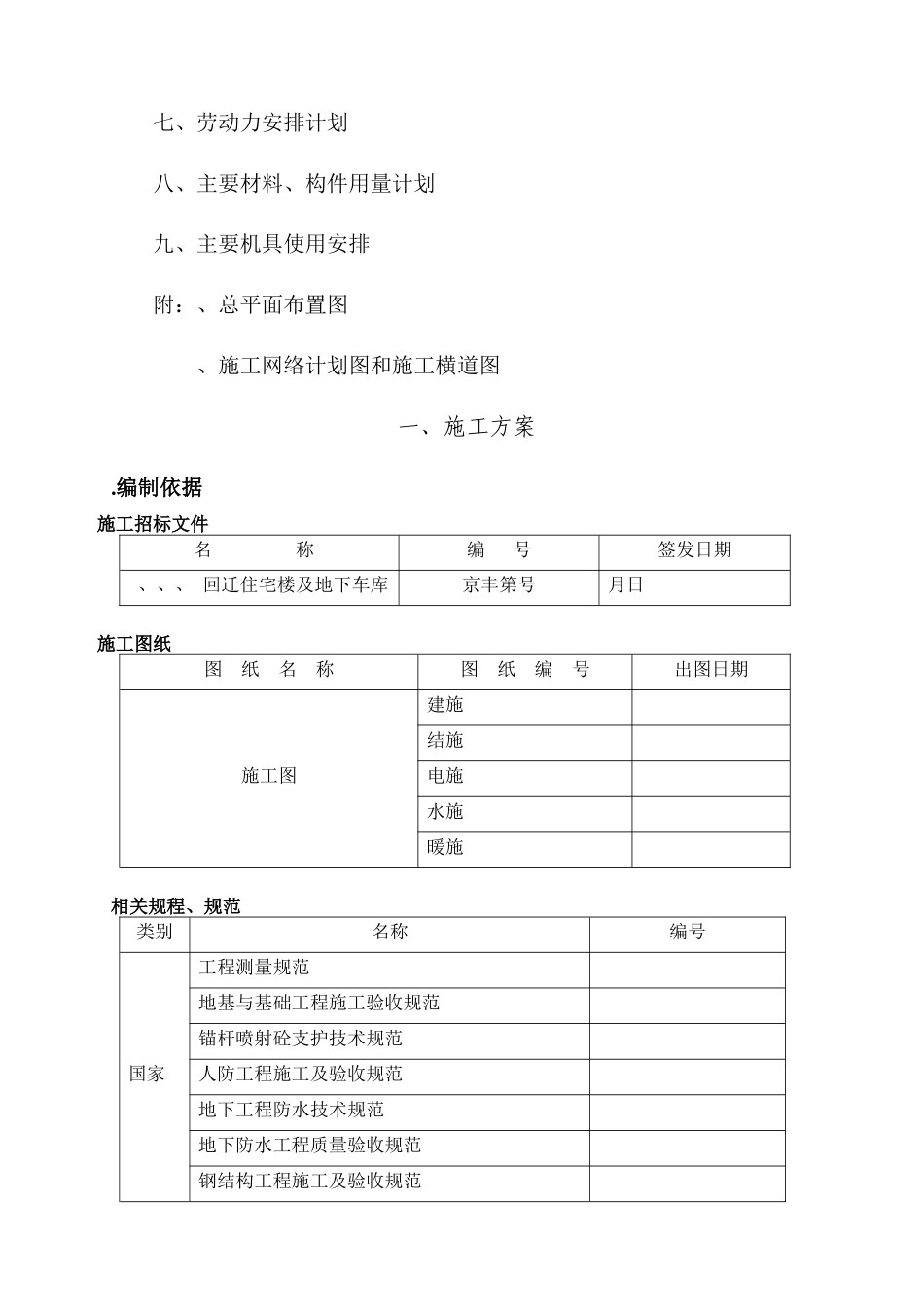 七、劳动力安排计划

八、主要材料、构件用量计划

九、主要机具使用安排

附：、总平面布置图

、施工网络计划图和施工横道图

一、施工方案

.编制依据

施工招标文件

| 名　　称 | 编　号 | 签发日期 |
|---|---|---|
| 、、、 回迁住宅楼及地下车库 | 京丰第号 | 月日 |

施工图纸

| 图　纸　名　称 | 图　纸　编　号 | 出图日期 |
|---|---|---|
| 施工图 | 建施 | |
| | 结施 | |
| | 电施 | |
| | 水施 | |
| | 暖施 | |

相关规程、规范

| 类别 | 名称 | 编号 |
|---|---|---|
| 国家 | 工程测量规范 | |
| | 地基与基础工程施工验收规范 | |
| | 锚杆喷射砼支护技术规范 | |
| | 人防工程施工及验收规范 | |
| | 地下工程防水技术规范 | |
| | 地下防水工程质量验收规范 | |
| | 钢结构工程施工及验收规范 | |